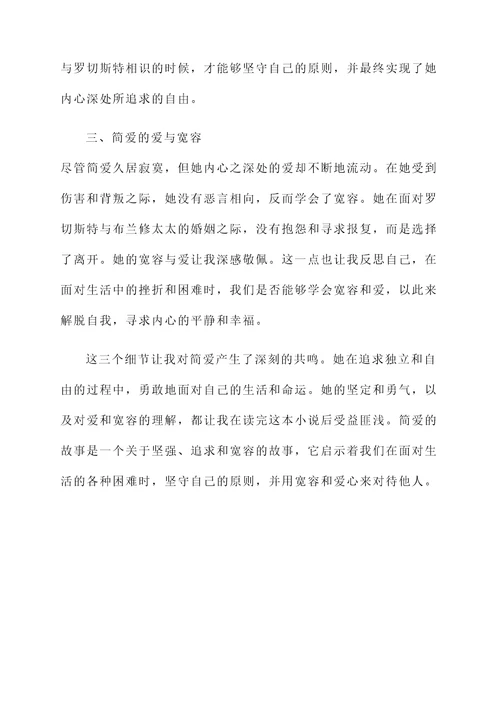 与罗切斯特相识的时候，才能够坚守自己的原则，并最终实现了她内心深处所追求的自由。

三、简爱的爱与宽容

尽管简爱久居寂寞，但她内心之深处的爱却不断地流动。在她受到伤害和背叛之际，她没有恶言相向，反而学会了宽容。她在面对罗切斯特与布兰修太太的婚姻之际，没有抱怨和寻求报复，而是选择了离开。她的宽容与爱让我深感敬佩。这一点也让我反思自己，在面对生活中的挫折和困难时，我们是否能够学会宽容和爱，以此来解脱自我，寻求内心的平静和幸福。

这三个细节让我对简爱产生了深刻的共鸣。她在追求独立和自由的过程中，勇敢地面对自己的生活和命运。她的坚定和勇气，以及对爱和宽容的理解，都让我在读完这本小说后受益匪浅。简爱的故事是一个关于坚强、追求和宽容的故事，它启示着我们在面对生活的各种困难时，坚守自己的原则，并用宽容和爱心来对待他人。